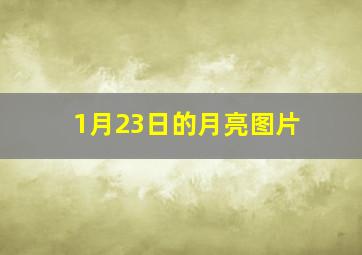 1月23日的月亮图片